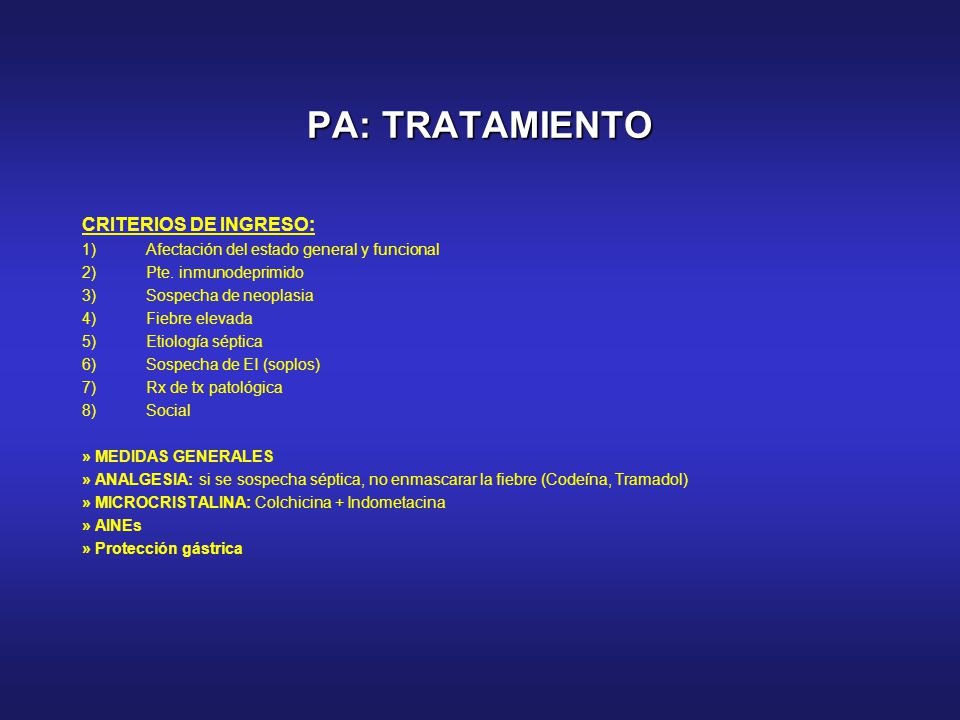 PA: TRATAMIENTO

CRITERIOS DE INGRESO:
1) Afectación del estado general y funcional
2) Pte. inmunodeprimido
3) Sospecha de neoplasia
4) Fiebre elevada
5) Etiología séptica
6) Sospecha de EI (soplos)
7) Rx de tx patológica
8) Social

» MEDIDAS GENERALES
» ANALGESIA: si se sospecha séptica, no enmascarar la fiebre (Codeína, Tramadol)
» MICROCRISTALINA: Colchicina + Indometacina
» AINEs
» Protección gástrica